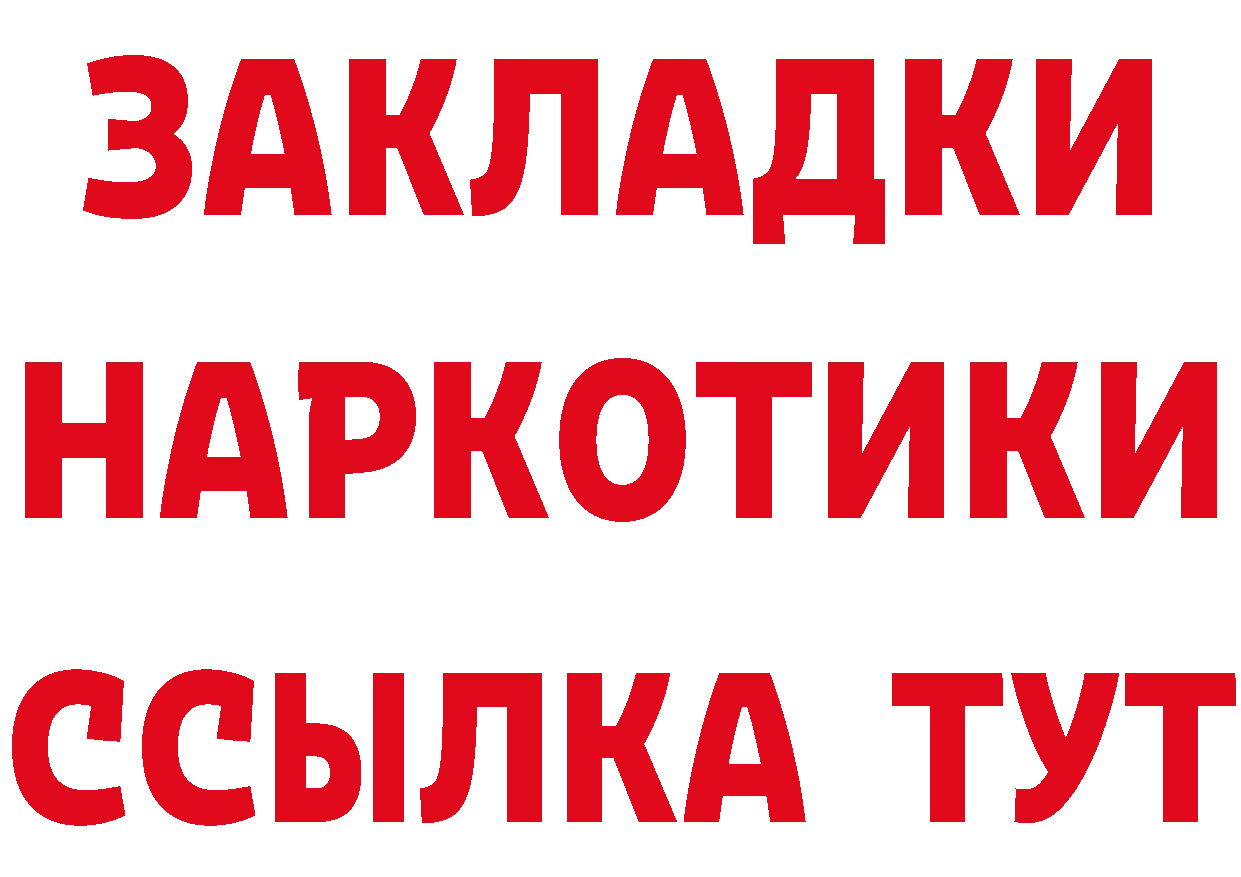 ЗАКЛАДКИ НАРКОТИКИ ССЫЛКА ТУТ